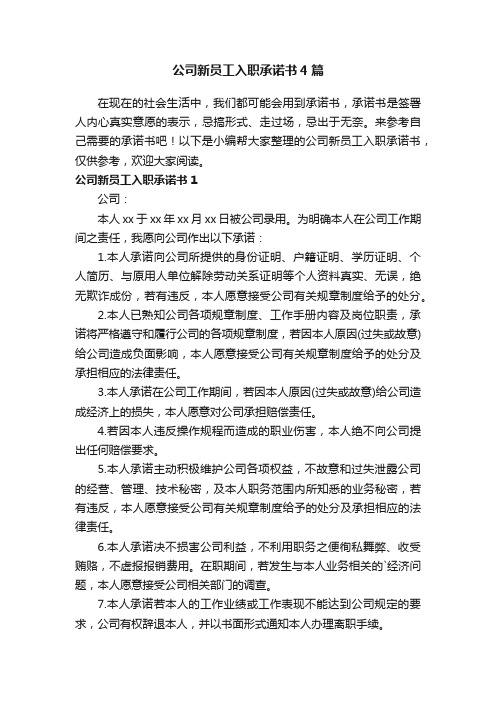 公司新员工入职承诺书4篇

在现在的社会生活中，我们都可能会用到承诺书，承诺书是签署人内心真实意愿的表示，忌搞形式、走过场，忌出于无奈。来参考自己需要的承诺书吧！以下是小编帮大家整理的公司新员工入职承诺书，仅供参考，欢迎大家阅读。

公司新员工入职承诺书1

公司：

本人xx于xx年xx月xx日被公司录用。为明确本人在公司工作期间之责任，我愿向公司作出以下承诺：

1.本人承诺向公司所提供的身份证明、户籍证明、学历证明、个人简历、与原用人单位解除劳动关系证明等个人资料真实、无误，绝无欺诈成份，若有违反，本人愿意接受公司有关规章制度给予的处分。

2.本人已熟知公司各项规章制度、工作手册内容及岗位职责，承诺将严格遵守和履行公司的各项规章制度，若因本人原因(过失或故意)给公司造成负面影响，本人愿意接受公司有关规章制度给予的处分及承担相应的法律责任。

3.本人承诺在公司工作期间，若因本人原因(过失或故意)给公司造成经济上的损失，本人愿意对公司承担赔偿责任。

4.若因本人违反操作规程而造成的职业伤害，本人绝不向公司提出任何赔偿要求。

5.本人承诺主动积极维护公司各项权益，不故意和过失泄露公司的经营、管理、技术秘密，及本人职务范围内所知悉的业务秘密，若有违反，本人愿意接受公司有关规章制度给予的处分及承担相应的法律责任。

6.本人承诺决不损害公司利益，不利用职务之便徇私舞弊、收受贿赂，不虚报报销费用。在职期间，若发生与本人业务相关的`经济问题，本人愿意接受公司相关部门的调查。

7.本人承诺若本人的工作业绩或工作表现不能达到公司规定的要求，公司有权辞退本人，并以书面形式通知本人办理离职手续。